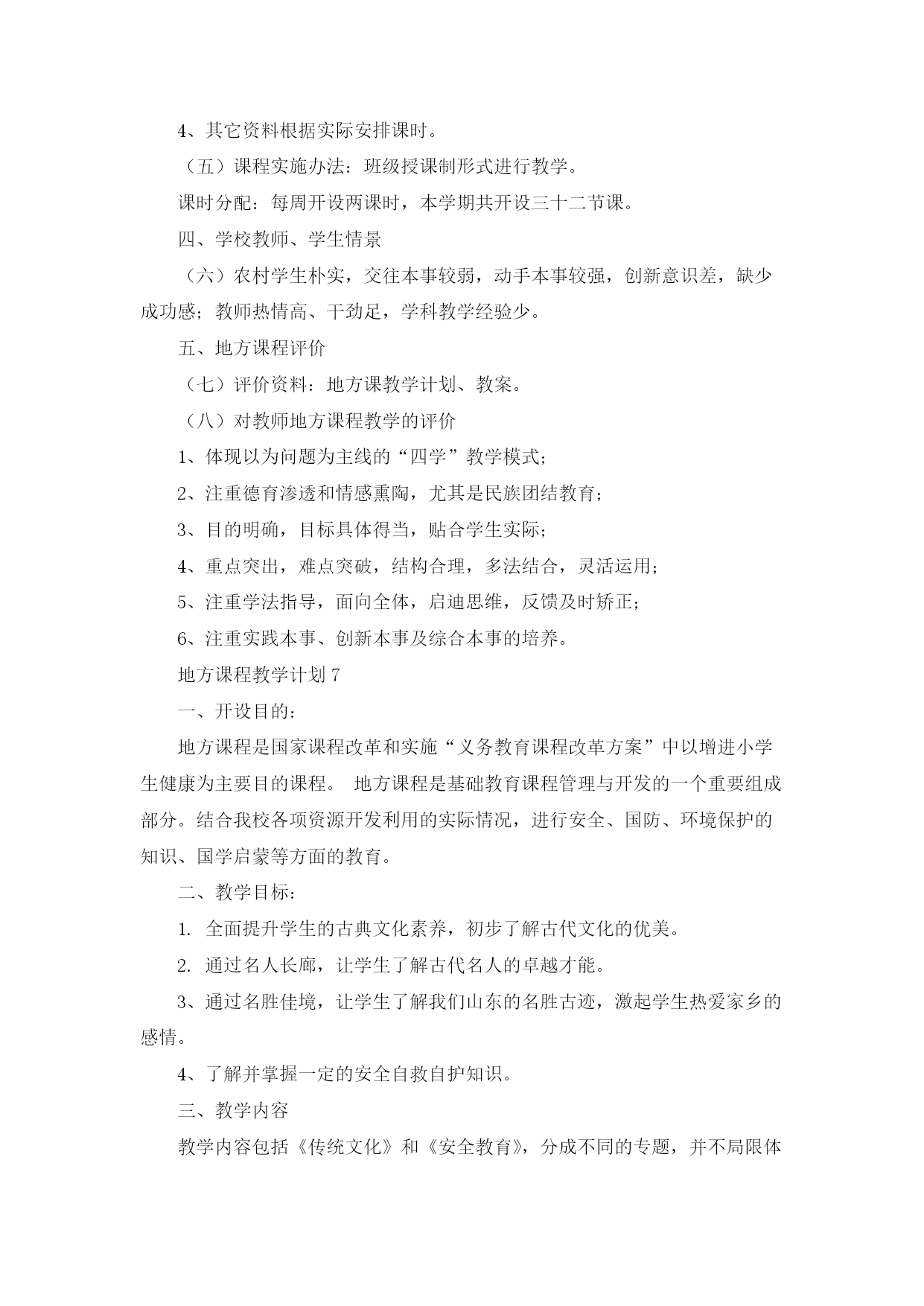 4、其它资料根据实际安排课时。

（五）课程实施办法：班级授课制形式进行教学。

课时分配：每周开设两课时，本学期共开设三十二节课。

四、学校教师、学生情景

（六）农村学生朴实，交往本事较弱，动手本事较强，创新意识差，缺少成功感；教师热情高、干劲足，学科教学经验少。

五、地方课程评价

（七）评价资料：地方课教学计划、教案。

（八）对教师地方课程教学的评价

1、体现以为问题为主线的“四学”教学模式；

2、注重德育渗透和情感熏陶，尤其是民族团结教育；

3、目的明确，目标具体得当，贴合学生实际；

4、重点突出，难点突破，结构合理，多法结合，灵活运用；

5、注重学法指导，面向全体，启迪思维，反馈及时矫正；

6、注重实践本事、创新本事及综合本事的培养。

地方课程教学计划 7

一、开设目的：

地方课程是国家课程改革和实施“义务教育课程改革方案”中以增进小学生健康为主要目的课程。 地方课程是基础教育课程管理与开发的一个重要组成部分。结合我校各项资源开发利用的实际情况，进行安全、国防、环境保护的知识、国学启蒙等方面的教育。

二、教学目标：

1. 全面提升学生的古典文化素养，初步了解古代文化的优美。

2. 通过名人长廊，让学生了解古代名人的卓越才能。

3、通过名胜佳境，让学生了解我们山东的名胜古迹，激起学生热爱家乡的感情。

4、了解并掌握一定的安全自救自护知识。

三、教学内容

教学内容包括《传统文化》和《安全教育》，分成不同的专题，并不局限体